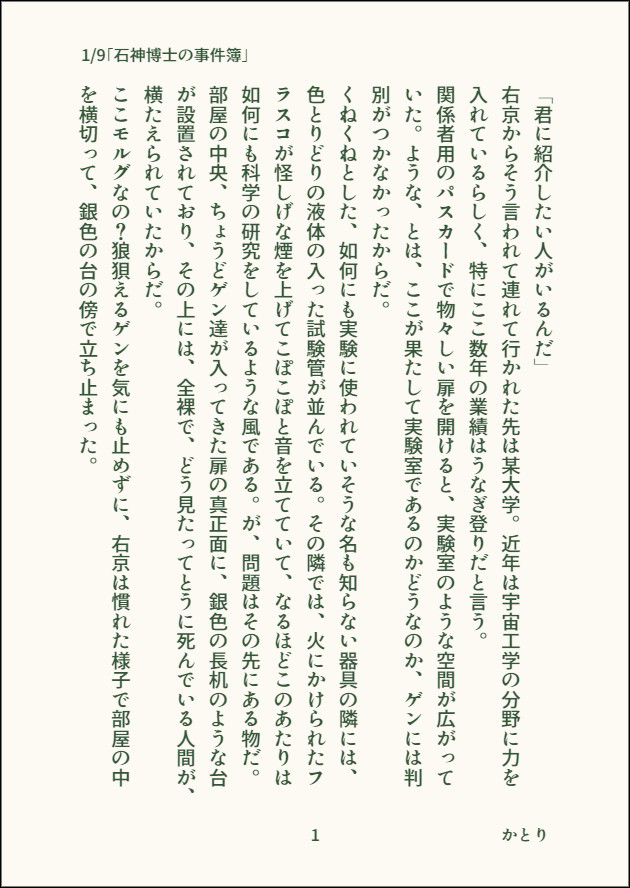 1/9「石神博士の事件簿」

「君に紹介したい人がいるんだ」

右京からそう言われて連れて行かれた先は某大学。近年は宇宙工学の分野に力を入れているらしく、特にここ数年の業績はうなぎ登りだと言う。

関係者用のパスカードで物々しい扉を開けると、実験室のような空間が広がっていた。ような、とは、ここが果たして実験室であるのかどうなのか、ゲンには判別がつかなかったからだ。

くねくねとした、如何にも実験に使われていそうな名も知らない器具の隣には、色とりどりの液体の入った試験管が並んでいる。その隣では、火にかけられたフラスコが怪しげな煙を上げてこぽこぽと音を立てていて、なるほどこのあたりは如何にも科学の研究をしているような風である。が、問題はその先にある物だ。

部屋の中央、ちょうどゲン達が入ってきた扉の真正面に、銀色の長机のような台が設置されており、その上には、全裸で、どう見たってとうに死んでいる人間が、横たえられていたからだ。

ここモルグなの？狼狽えるゲンを気にも止めずに、右京は慣れた様子で部屋の中を横切って、銀色の台の傍で立ち止まった。

1

かとり